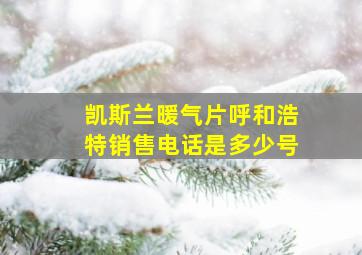 凯斯兰暖气片呼和浩特销售电话是多少号